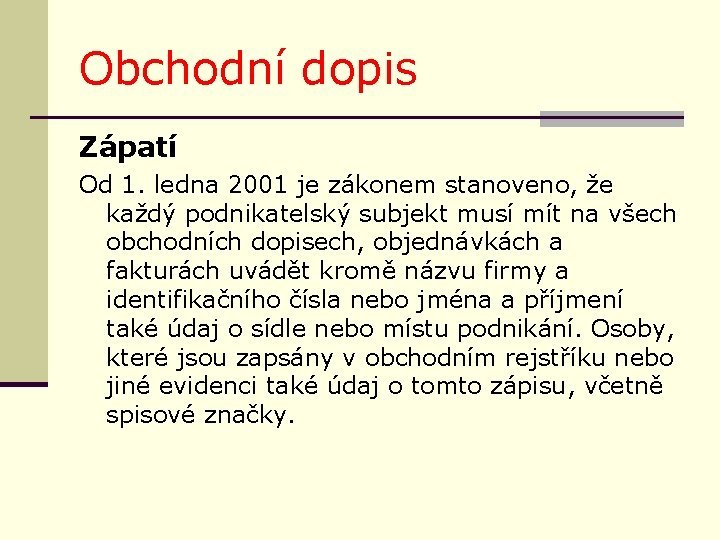 Obchodní dopis

Zápatí

Od 1. ledna 2001 je zákonem stanoveno, že každý podnikatelský subjekt musí mít na všech obchodních dopisech, objednávkách a fakturách uvádět kromě názvu firmy a identifikačního čísla nebo jména a příjmení také údaj o sídle nebo místu podnikání. Osoby, které jsou zapsány v obchodním rejstříku nebo jiné evidenci také údaj o tomto zápisu, včetně spisové značky.